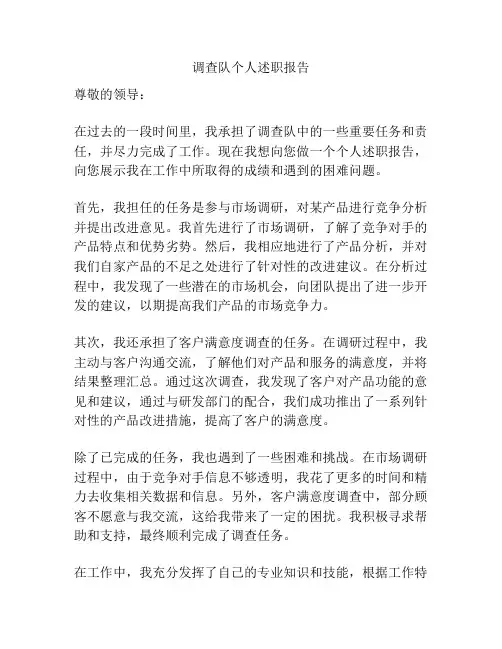 调查队个人述职报告

尊敬的领导：

在过去的一段时间里，我承担了调查队中的一些重要任务和责任，并尽力完成了工作。现在我想向您做一个个人述职报告，向您展示我在工作中所取得的成绩和遇到的困难问题。

首先，我担任的任务是参与市场调研，对某产品进行竞争分析并提出改进意见。我首先进行了市场调研，了解了竞争对手的产品特点和优势劣势。然后，我相应地进行了产品分析，并对我们自家产品的不足之处进行了针对性的改进建议。在分析过程中，我发现了一些潜在的市场机会，向团队提出了进一步开发的建议，以期提高我们产品的市场竞争力。

其次，我还承担了客户满意度调查的任务。在调研过程中，我主动与客户沟通交流，了解他们对产品和服务的满意度，并将结果整理汇总。通过这次调查，我发现了客户对产品功能的意见和建议，通过与研发部门的配合，我们成功推出了一系列针对性的产品改进措施，提高了客户的满意度。

除了已完成的任务，我也遇到了一些困难和挑战。在市场调研过程中，由于竞争对手信息不够透明，我花了更多的时间和精力去收集相关数据和信息。另外，客户满意度调查中，部分顾客不愿意与我交流，这给我带来了一定的困扰。我积极寻求帮助和支持，最终顺利完成了调查任务。

在工作中，我充分发挥了自己的专业知识和技能，根据工作特